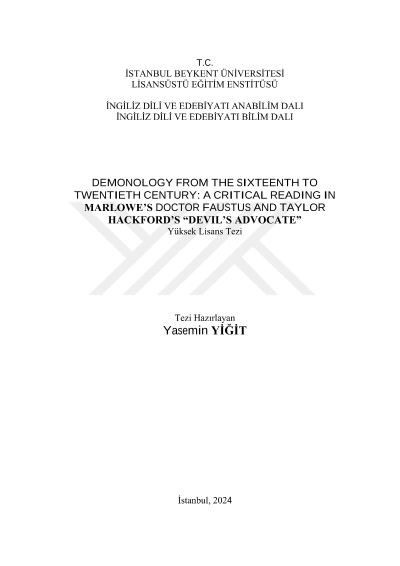 T.C.
İSTANBUL BEYKENT ÜNİVERSİTESİ
LİSANSÜSTÜ EĞİTİM ENSTİTÜSÜ

İNGİLİZ DİLİ VE EDEBİYATI ANABİLİM DALI
İNGİLİZ DİLİ VE EDEBİYATI BİLİM DALI

DEMONOLOGY FROM THE SIXTEENTH TO TWENTIETH CENTURY: A CRITICAL READING IN MARLOWE'S DOCTOR FAUSTUS AND TAYLOR HACKFORD'S "DEVIL'S ADVOCATE"
Yüksek Lisans Tezi

Tezi Hazırlayan
Yasemin YİĞİT

İstanbul, 2024